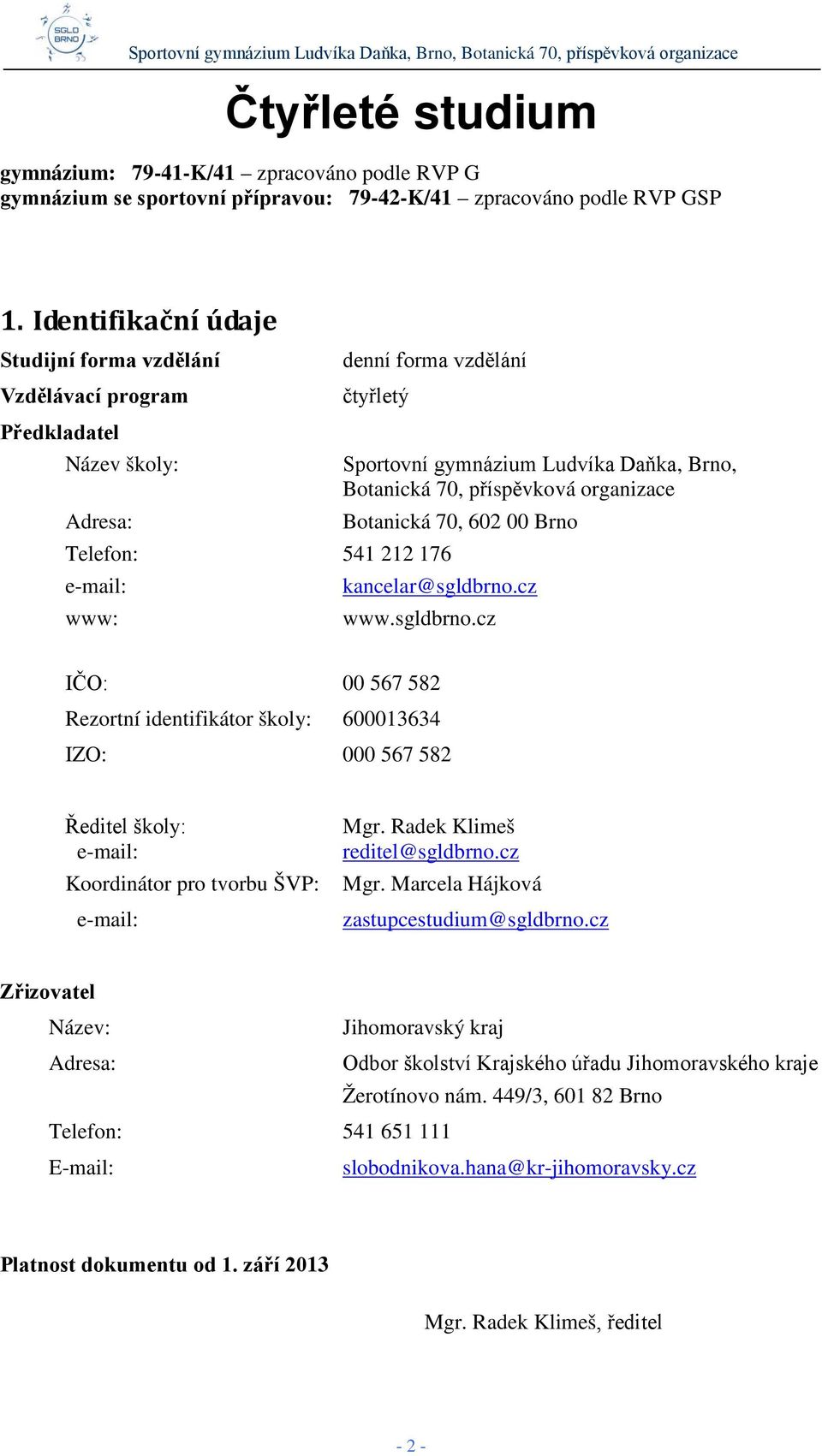 SGLD BRNO

Sportovní gymnázium Ludvíka Daňka, Brno, Botanická 70, příspěvková organizace

Čtyřleté studium

gymnázium: 79-41-K/41 – zpracováno podle RVP G
gymnázium se sportovní přípravou: 79-42-K/41 – zpracováno podle RVP GSP

1. Identifikační údaje

Studijní forma vzdělání denní forma vzdělání
Vzdělávací program čtyřletý

Předkladatel
Název školy: Sportovní gymnázium Ludvíka Daňka, Brno, Botanická 70, příspěvková organizace
Adresa: Botanická 70, 602 00 Brno
Telefon: 541 212 176
e-mail: kancelar@sgldbrno.cz
www: www.sgldbrno.cz

IČO: 00 567 582
Rezortní identifikátor školy: 600013634
IZO: 000 567 582

Ředitel školy: Mgr. Radek Klimeš
e-mail: reditel@sgldbrno.cz
Koordinátor pro tvorbu ŠVP: Mgr. Marcela Hájková
e-mail: zastupcestudium@sgldbrno.cz

Zřizovatel
Název: Jihomoravský kraj
Adresa: Odbor školství Krajského úřadu Jihomoravského kraje
Žerotínovo nám. 449/3, 601 82 Brno
Telefon: 541 651 111
E-mail: slobodnikova.hana@kr-jihomoravsky.cz

Platnost dokumentu od 1. září 2013

Mgr. Radek Klimeš, ředitel

- 2 -